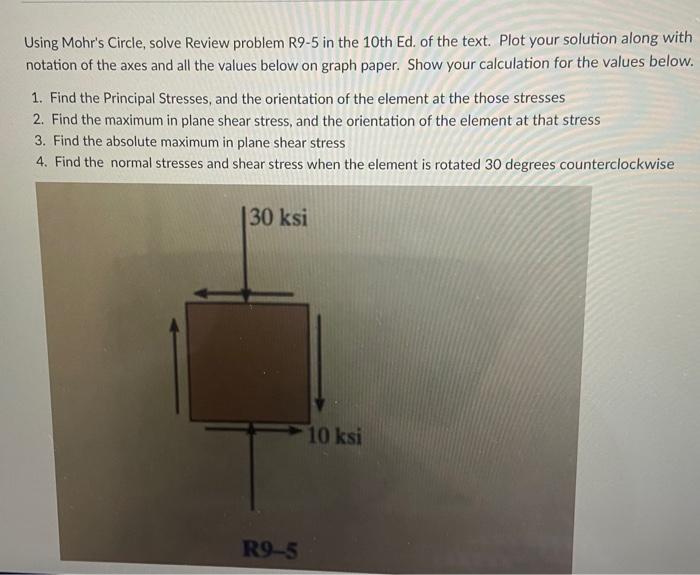 Using Mohr's Circle, solve Review problem R9-5 in the 10th Ed. of the text. Plot your solution along with notation of the axes and all the values below on graph paper. Show your calculation for the values below.

1. Find the Principal Stresses, and the orientation of the element at the those stresses
2. Find the maximum in plane shear stress, and the orientation of the element at that stress
3. Find the absolute maximum in plane shear stress
4. Find the normal stresses and shear stress when the element is rotated 30 degrees counterclockwise

30 ksi

10 ksi

R9–5